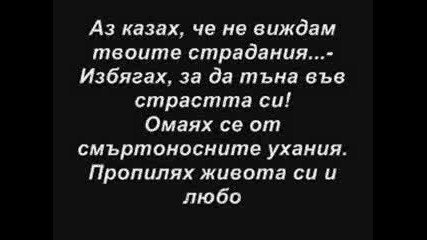 Аз казах, че не виждам твоите страдания...-
Избягах, за да тъна във страстта си!
Омаях се от смъртоносните ухания.
Пропилях живота си и любо